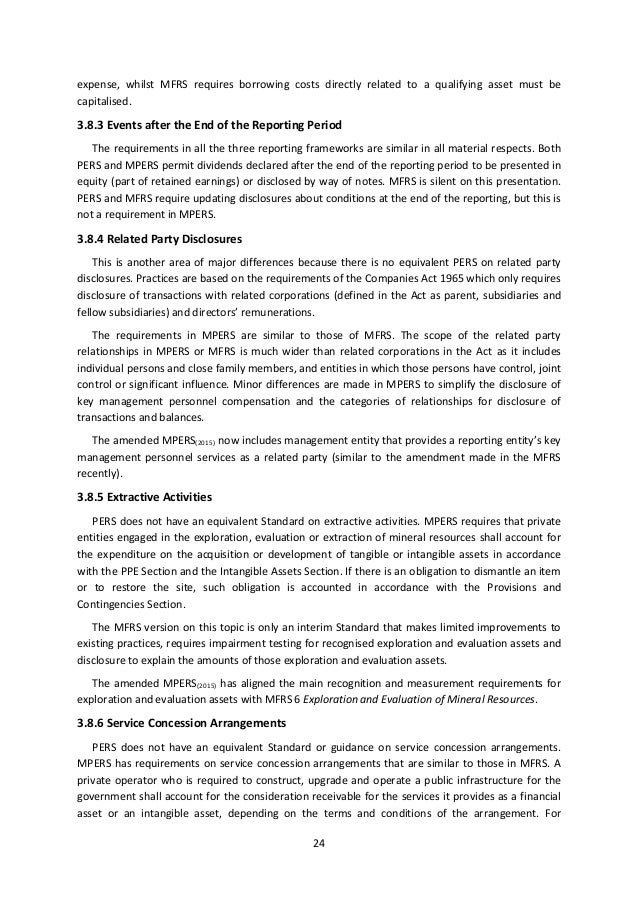 expense, whilst MFRS requires borrowing costs directly related to a qualifying asset must be capitalised.

3.8.3 Events after the End of the Reporting Period

The requirements in all the three reporting frameworks are similar in all material respects. Both PERS and MPERS permit dividends declared after the end of the reporting period to be presented in equity (part of retained earnings) or disclosed by way of notes. MFRS is silent on this presentation. PERS and MFRS require updating disclosures about conditions at the end of the reporting, but this is not a requirement in MPERS.

3.8.4 Related Party Disclosures

This is another area of major differences because there is no equivalent PERS on related party disclosures. Practices are based on the requirements of the Companies Act 1965 which only requires disclosure of transactions with related corporations (defined in the Act as parent, subsidiaries and fellow subsidiaries) and directors' remunerations.

The requirements in MPERS are similar to those of MFRS. The scope of the related party relationships in MPERS or MFRS is much wider than related corporations in the Act as it includes individual persons and close family members, and entities in which those persons have control, joint control or significant influence. Minor differences are made in MPERS to simplify the disclosure of key management personnel compensation and the categories of relationships for disclosure of transactions and balances.

The amended MPERS$_{(2015)}$ now includes management entity that provides a reporting entity's key management personnel services as a related party (similar to the amendment made in the MFRS recently).

3.8.5 Extractive Activities

PERS does not have an equivalent Standard on extractive activities. MPERS requires that private entities engaged in the exploration, evaluation or extraction of mineral resources shall account for the expenditure on the acquisition or development of tangible or intangible assets in accordance with the PPE Section and the Intangible Assets Section. If there is an obligation to dismantle an item or to restore the site, such obligation is accounted in accordance with the Provisions and Contingencies Section.

The MFRS version on this topic is only an interim Standard that makes limited improvements to existing practices, requires impairment testing for recognised exploration and evaluation assets and disclosure to explain the amounts of those exploration and evaluation assets.

The amended MPERS$_{(2015)}$ has aligned the main recognition and measurement requirements for exploration and evaluation assets with MFRS 6 Exploration and Evaluation of Mineral Resources.

3.8.6 Service Concession Arrangements

PERS does not have an equivalent Standard or guidance on service concession arrangements. MPERS has requirements on service concession arrangements that are similar to those in MFRS. A private operator who is required to construct, upgrade and operate a public infrastructure for the government shall account for the consideration receivable for the services it provides as a financial asset or an intangible asset, depending on the terms and conditions of the arrangement. For

24